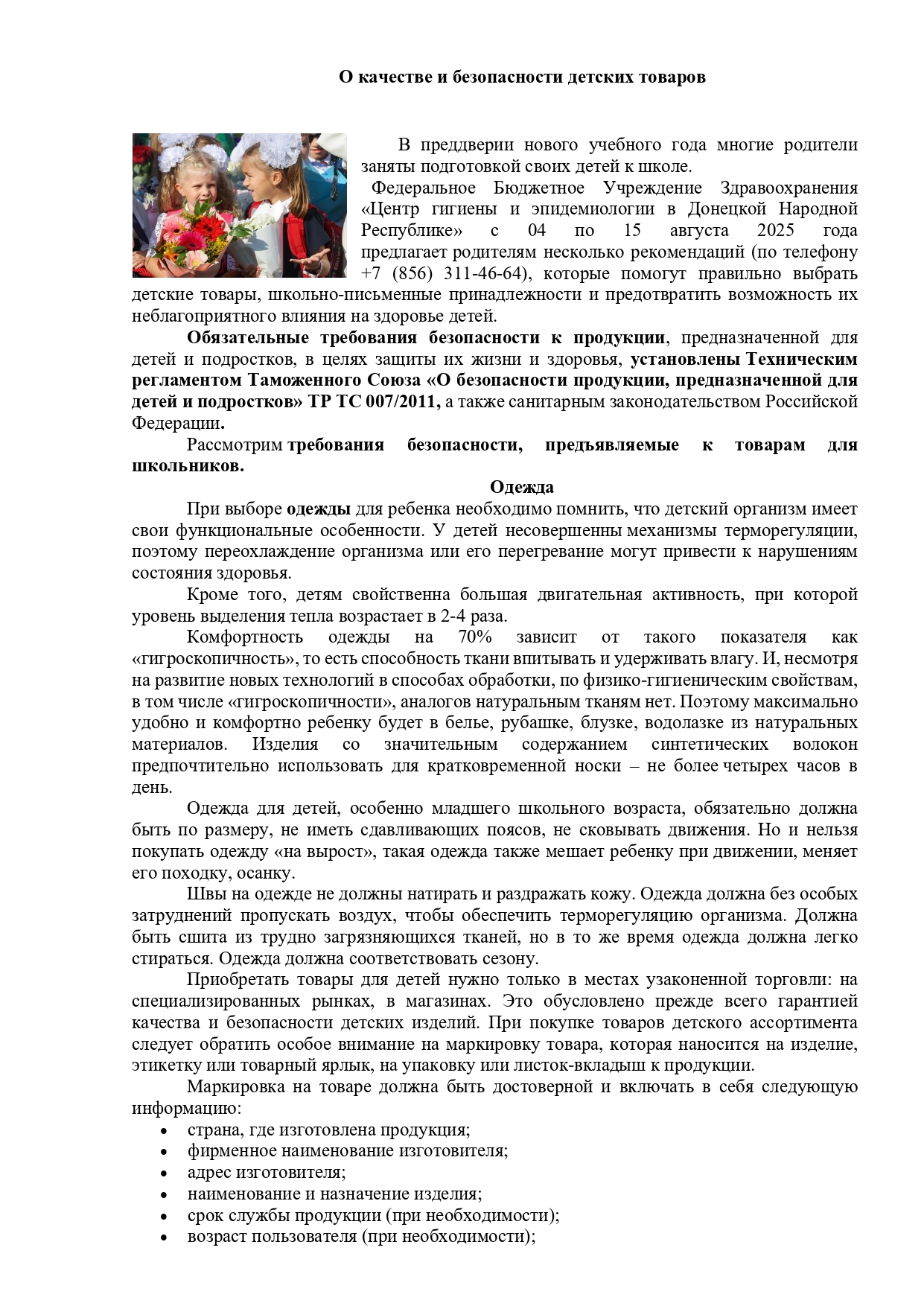 О качестве и безопасности детских товаров

В преддверии нового учебного года многие родители заняты подготовкой своих детей к школе.

Федеральное Бюджетное Учреждение Здравоохранения «Центр гигиены и эпидемиологии в Донецкой Народной Республике» с 04 по 15 августа 2025 года предлагает родителям несколько рекомендаций (по телефону +7 (856) 311-46-64), которые помогут правильно выбрать детские товары, школьно-письменные принадлежности и предотвратить возможность их неблагоприятного влияния на здоровье детей.

Обязательные требования безопасности к продукции, предназначенной для детей и подростков, в целях защиты их жизни и здоровья, установлены Техническим регламентом Таможенного Союза «О безопасности продукции, предназначенной для детей и подростков» ТР ТС 007/2011, а также санитарным законодательством Российской Федерации.

Рассмотрим требования безопасности, предъявляемые к товарам для школьников.

Одежда

При выборе одежды для ребенка необходимо помнить, что детский организм имеет свои функциональные особенности. У детей несовершенны механизмы терморегуляции, поэтому переохлаждение организма или его перегревание могут привести к нарушениям состояния здоровья.

Кроме того, детям свойственна большая двигательная активность, при которой уровень выделения тепла возрастает в 2-4 раза.

Комфортность одежды на 70% зависит от такого показателя как «гигроскопичность», то есть способность ткани впитывать и удерживать влагу. И, несмотря на развитие новых технологий в способах обработки, по физико-гигиеническим свойствам, в том числе «гигроскопичности», аналогов натуральным тканям нет. Поэтому максимально удобно и комфортно ребенку будет в белье, рубашке, блузке, водолазке из натуральных материалов. Изделия со значительным содержанием синтетических волокон предпочтительно использовать для кратковременной носки – не более четырех часов в день.

Одежда для детей, особенно младшего школьного возраста, обязательно должна быть по размеру, не иметь сдавливающих поясов, не сковывать движения. Но и нельзя покупать одежду «на вырост», такая одежда также мешает ребенку при движении, меняет его походку, осанку.

Швы на одежде не должны натирать и раздражать кожу. Одежда должна без особых затруднений пропускать воздух, чтобы обеспечить терморегуляцию организма. Должна быть сшита из трудно загрязняющихся тканей, но в то же время одежда должна легко стираться. Одежда должна соответствовать сезону.

Приобретать товары для детей нужно только в местах узаконенной торговли: на специализированных рынках, в магазинах. Это обусловлено прежде всего гарантией качества и безопасности детских изделий. При покупке товаров детского ассортимента следует обратить особое внимание на маркировку товара, которая наносится на изделие, этикетку или товарный ярлык, на упаковку или листок-вкладыш к продукции.

Маркировка на товаре должна быть достоверной и включать в себя следующую информацию:
• страна, где изготовлена продукция;
• фирменное наименование изготовителя;
• адрес изготовителя;
• наименование и назначение изделия;
• срок службы продукции (при необходимости);
• возраст пользователя (при необходимости);